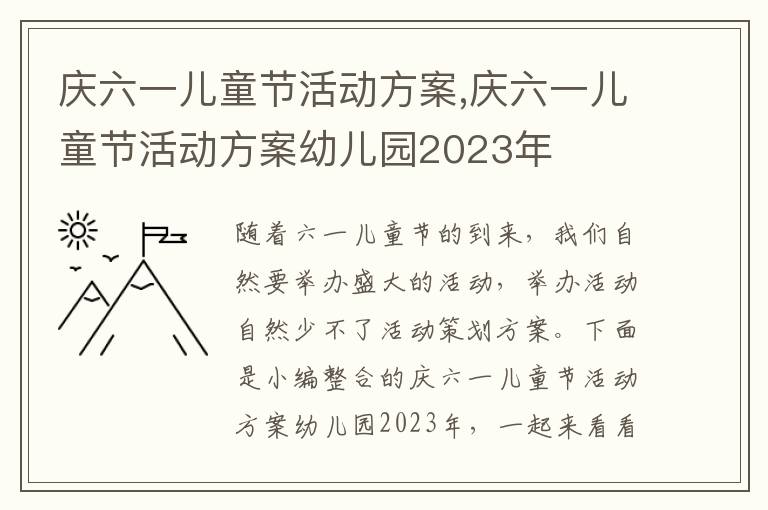 庆六一儿童节活动方案,庆六一儿童节活动方案幼儿园2023年

随着六一儿童节的到来，我们自然要举办盛大的活动，举办活动自然少不了活动策划方案。下面是小编整合的庆六一儿童节活动方案幼儿园2023年，一起来看看